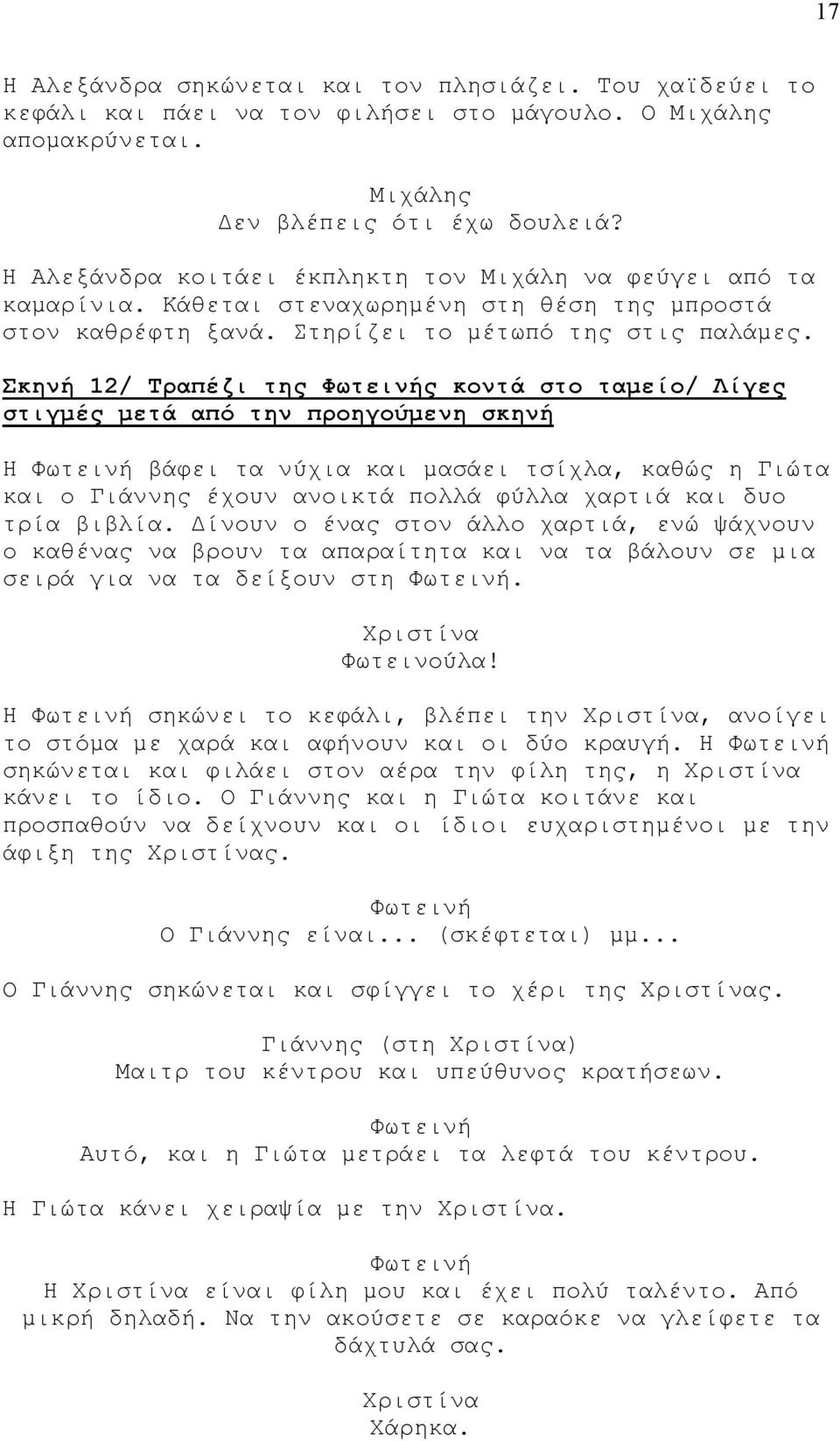 17

Η Αλεξάνδρα σηκώνεται και τον πλησιάζει. Του χαϊδεύει το κεφάλι και πάει να τον φιλήσει στο μάγουλο. Ο Μιχάλης απομακρύνεται.

Μιχάλης
Δεν βλέπεις ότι έχω δουλειά?

Η Αλεξάνδρα κοιτάει έκπληκτη τον Μιχάλη να φεύγει από τα καμαρίνια. Κάθεται στεναχωρημένη στη θέση της μπροστά στον καθρέφτη ξανά. Στηρίζει το μέτωπό της στις παλάμες.

Σκηνή 12/ Τραπέζι της Φωτεινής κοντά στο ταμείο/ Λίγες στιγμές μετά από την προηγούμενη σκηνή

Η Φωτεινή βάφει τα νύχια και μασάει τσίχλα, καθώς η Γιώτα και ο Γιάννης έχουν ανοικτά πολλά φύλλα χαρτιά και δυο τρία βιβλία. Δίνουν ο ένας στον άλλο χαρτιά, ενώ ψάχνουν ο καθένας να βρουν τα απαραίτητα και να τα βάλουν σε μια σειρά για να τα δείξουν στη Φωτεινή.

Χριστίνα
Φωτεινούλα!

Η Φωτεινή σηκώνει το κεφάλι, βλέπει την Χριστίνα, ανοίγει το στόμα με χαρά και αφήνουν και οι δύο κραυγή. Η Φωτεινή σηκώνεται και φιλάει στον αέρα την φίλη της, η Χριστίνα κάνει το ίδιο. Ο Γιάννης και η Γιώτα κοιτάνε και προσπαθούν να δείχνουν και οι ίδιοι ευχαριστημένοι με την άφιξη της Χριστίνας.

Φωτεινή
Ο Γιάννης είναι... (σκέφτεται) μμ...

Ο Γιάννης σηκώνεται και σφίγγει το χέρι της Χριστίνας.

Γιάννης (στη Χριστίνα)
Μαιτρ του κέντρου και υπεύθυνος κρατήσεων.

Φωτεινή
Αυτό, και η Γιώτα μετράει τα λεφτά του κέντρου.

Η Γιώτα κάνει χειραψία με την Χριστίνα.

Φωτεινή
Η Χριστίνα είναι φίλη μου και έχει πολύ ταλέντο. Από μικρή δηλαδή. Να την ακούσετε σε καραόκε να γλείφετε τα δάχτυλά σας.

Χριστίνα
Χάρηκα.